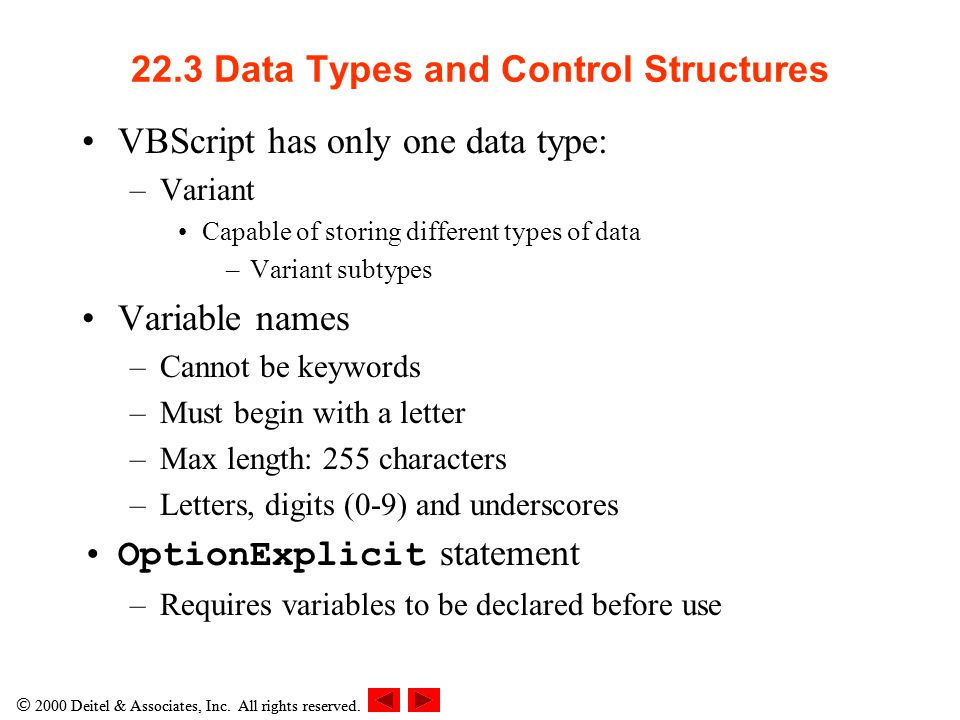 22.3 Data Types and Control Structures

• VBScript has only one data type:
– Variant
• Capable of storing different types of data
– Variant subtypes

• Variable names
– Cannot be keywords
– Must begin with a letter
– Max length: 255 characters
– Letters, digits (0-9) and underscores

• OptionExplicit statement
– Requires variables to be declared before use

© 2000 Deitel & Associates, Inc. All rights reserved.